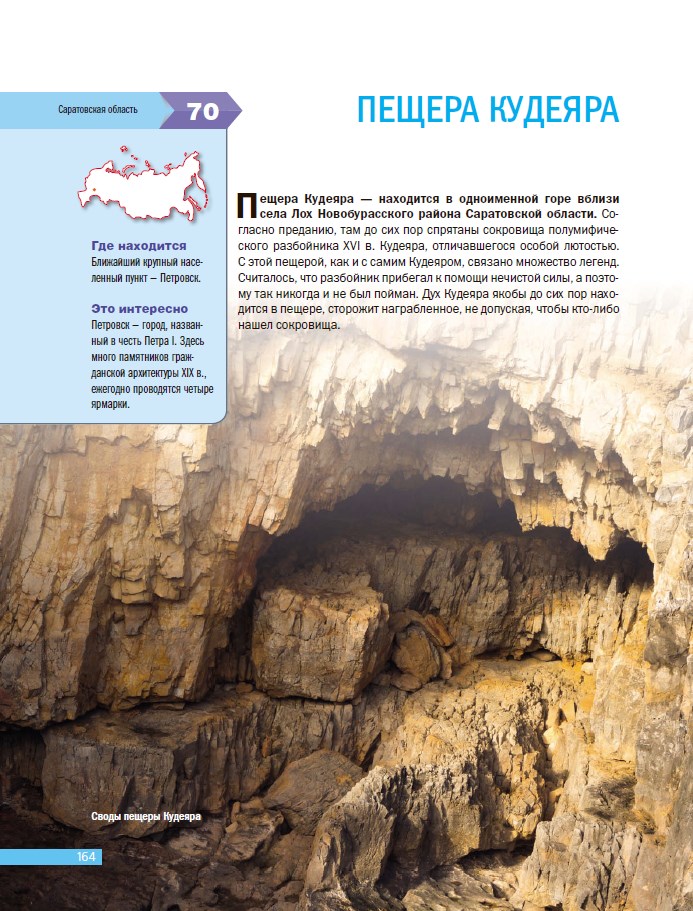 Саратовская область

70

ПЕЩЕРА КУДЕЯРА

Где находится
Ближайший крупный населенный пункт – Петровск.

Это интересно
Петровск – город, названный в честь Петра I. Здесь много памятников гражданской архитектуры XIX в., ежегодно проводятся четыре ярмарки.

Пещера Кудеяра — находится в одноименной горе вблизи села Лох Новобурасского района Саратовской области. Согласно преданию, там до сих пор спрятаны сокровища полумифического разбойника XVI в. Кудеяра, отличавшегося особой лютостью. С этой пещерой, как и с самим Кудеяром, связано множество легенд. Считалось, что разбойник прибегал к помощи нечистой силы, а поэтому так никогда и не был пойман. Дух Кудеяра якобы до сих пор находится в пещере, сторожит награбленное, не допуская, чтобы кто-либо нашел сокровища.

Своды пещеры Кудеяра

164